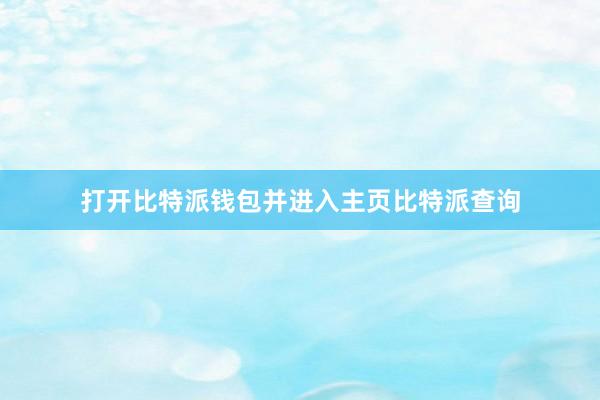 打开比特派钱包并进入主页比特派查询